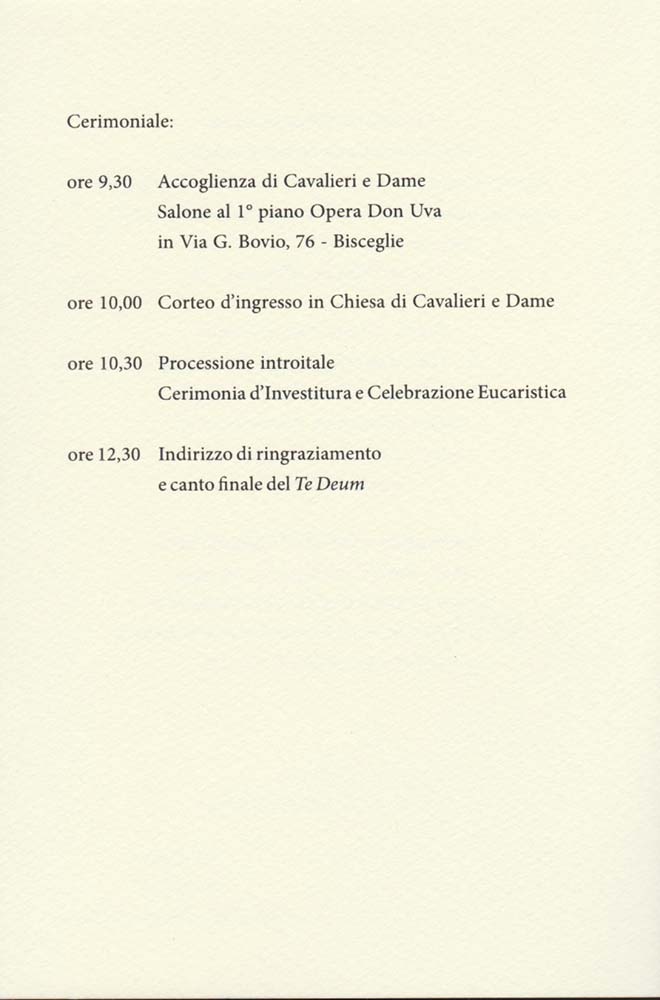 Cerimoniale:

ore 9,30 Accoglienza di Cavalieri e Dame
Salone al 1° piano Opera Don Uva
in Via G. Bovio, 76 - Bisceglie

ore 10,00 Corteo d'ingresso in Chiesa di Cavalieri e Dame

ore 10,30 Processione introitale
Cerimonia d'Investitura e Celebrazione Eucaristica

ore 12,30 Indirizzo di ringraziamento
e canto finale del Te Deum